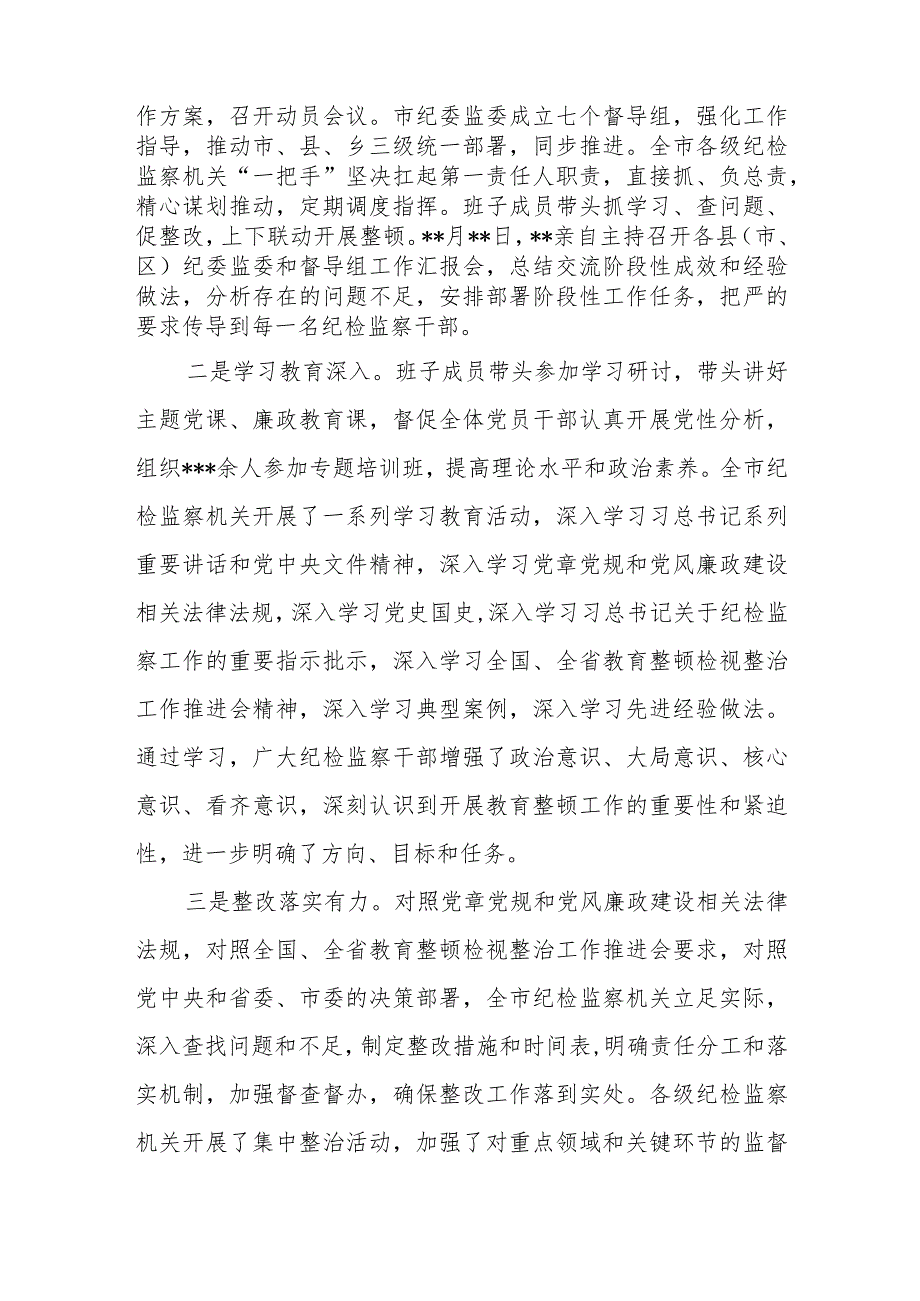 作方案，召开动员会议。市纪委监委成立七个督导组，强化工作指导，推动市、县、乡三级统一部署，同步推进。全市各级纪检监察机关“一把手”坚决扛起第一责任人职责，直接抓、负总责，精心谋划推动，定期调度指挥。班子成员带头抓学习、查问题、促整改，上下联动开展整顿。**月**日，**亲自主持召开各县（市、区）纪委监委和督导组工作汇报会，总结交流阶段性成效和经验做法，分析存在的问题不足，安排部署阶段性工作任务，把严的要求传导到每一名纪检监察干部。

二是学习教育深入。班子成员带头参加学习研讨，带头讲好主题党课、廉政教育课，督促全体党员干部认真开展党性分析，组织***余人参加专题培训班，提高理论水平和政治素养。全市纪检监察机关开展了一系列学习教育活动，深入学习习总书记系列重要讲话和党中央文件精神，深入学习党章党规和党风廉政建设相关法律法规，深入学习党史国史，深入学习习总书记关于纪检监察工作的重要指示批示，深入学习全国、全省教育整顿检视整治工作推进会精神，深入学习典型案例，深入学习先进经验做法。通过学习，广大纪检监察干部增强了政治意识、大局意识、核心意识、看齐意识，深刻认识到开展教育整顿工作的重要性和紧迫性，进一步明确了方向、目标和任务。

三是整改落实有力。对照党章党规和党风廉政建设相关法律法规，对照全国、全省教育整顿检视整治工作推进会要求，对照党中央和省委、市委的决策部署，全市纪检监察机关立足实际，深入查找问题和不足，制定整改措施和时间表，明确责任分工和落实机制，加强督查督办，确保整改工作落到实处。各级纪检监察机关开展了集中整治活动，加强了对重点领域和关键环节的监督